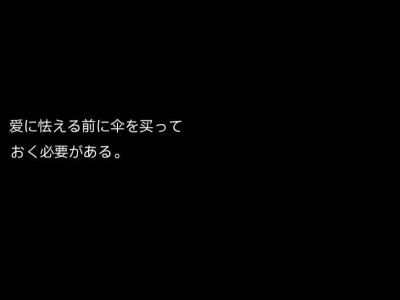 愛に怯える前に傘を買っておく必要がある。